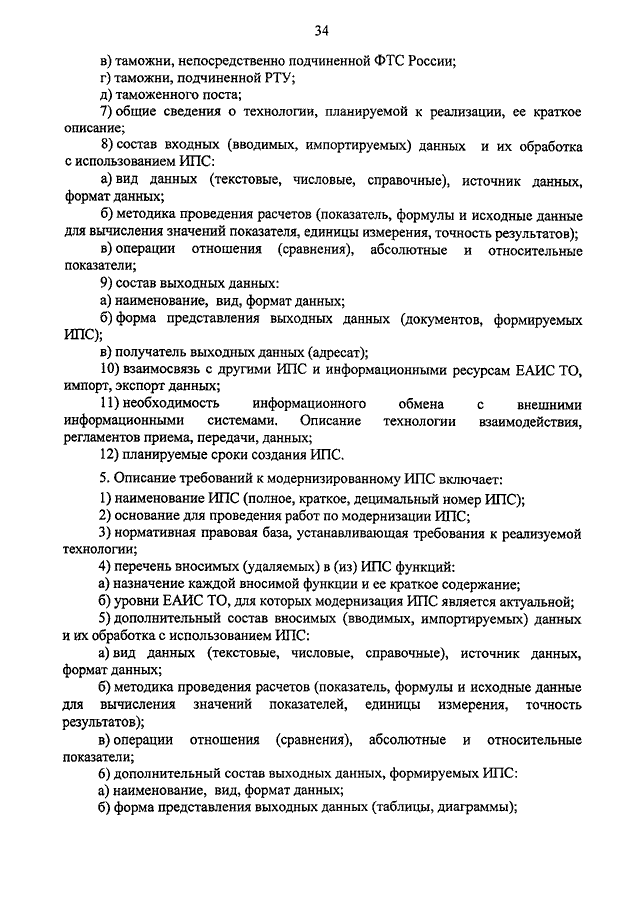 34

в) таможни, непосредственно подчиненной ФТС России;
г) таможни, подчиненной РТУ;
д) таможенного поста;
7) общие сведения о технологии, планируемой к реализации, ее краткое описание;
8) состав входных (вводимых, импортируемых) данных и их обработка с использованием ИПС:
а) вид данных (текстовые, числовые, справочные), источник данных, формат данных;
б) методика проведения расчетов (показатель, формулы и исходные данные для вычисления значений показателя, единицы измерения, точность результатов);
в) операции отношения (сравнения), абсолютные и относительные показатели;
9) состав выходных данных:
а) наименование, вид, формат данных;
б) форма представления выходных данных (документов, формируемых ИПС);
в) получатель выходных данных (адресат);
10) взаимосвязь с другими ИПС и информационными ресурсам ЕАИС ТО, импорт, экспорт данных;
11) необходимость информационного обмена с внешними информационными системами. Описание технологии взаимодействия, регламентов приема, передачи, данных;
12) планируемые сроки создания ИПС.

5. Описание требований к модернизированному ИПС включает:
1) наименование ИПС (полное, краткое, децимальный номер ИПС);
2) основание для проведения работ по модернизации ИПС;
3) нормативная правовая база, устанавливающая требования к реализуемой технологии;
4) перечень вносимых (удаляемых) в (из) ИПС функций:
а) назначение каждой вносимой функции и ее краткое содержание;
б) уровни ЕАИС ТО, для которых модернизация ИПС является актуальной;
5) дополнительный состав вносимых (вводимых, импортируемых) данных и их обработка с использованием ИПС:
а) вид данных (текстовые, числовые, справочные), источник данных, формат данных;
б) методика проведения расчетов (показатель, формулы и исходные данные для вычисления значений показателей, единицы измерения, точность результатов);
в) операции отношения (сравнения), абсолютные и относительные показатели;
6) дополнительный состав выходных данных, формируемых ИПС:
а) наименование, вид, формат данных;
б) форма представления выходных данных (таблицы, диаграммы);